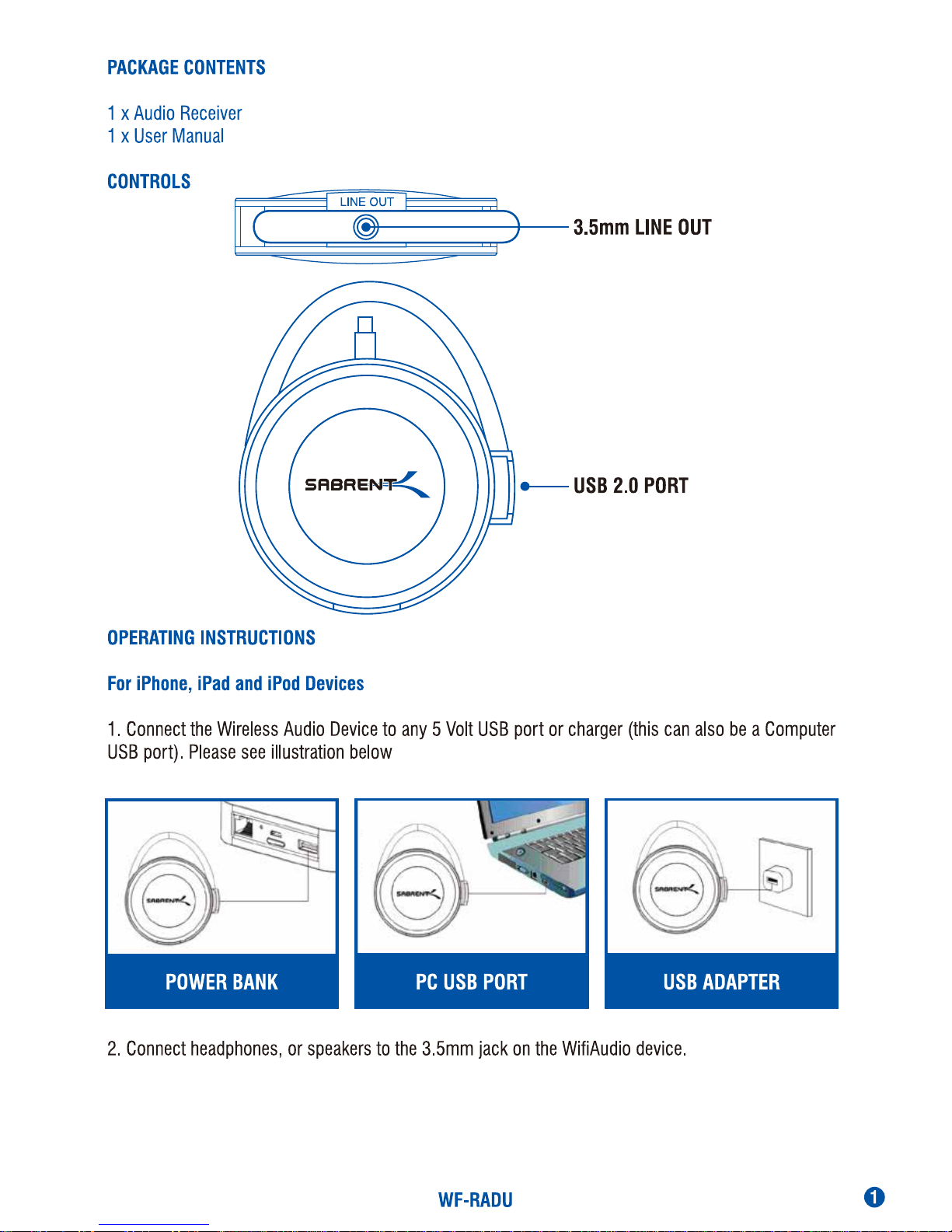 PACKAGE CONTENTS

1 x Audio Receiver
1 x User Manual

CONTROLS

LINE OUT

3.5mm LINE OUT

SABRENT

USB 2.0 PORT

OPERATING INSTRUCTIONS

For iPhone, iPad and iPod Devices

1. Connect the Wireless Audio Device to any 5 Volt USB port or charger (this can also be a Computer USB port). Please see illustration below

POWER BANK

PC USB PORT

USB ADAPTER

2. Connect headphones, or speakers to the 3.5mm jack on the WifiAudio device.

WF-RADU

1